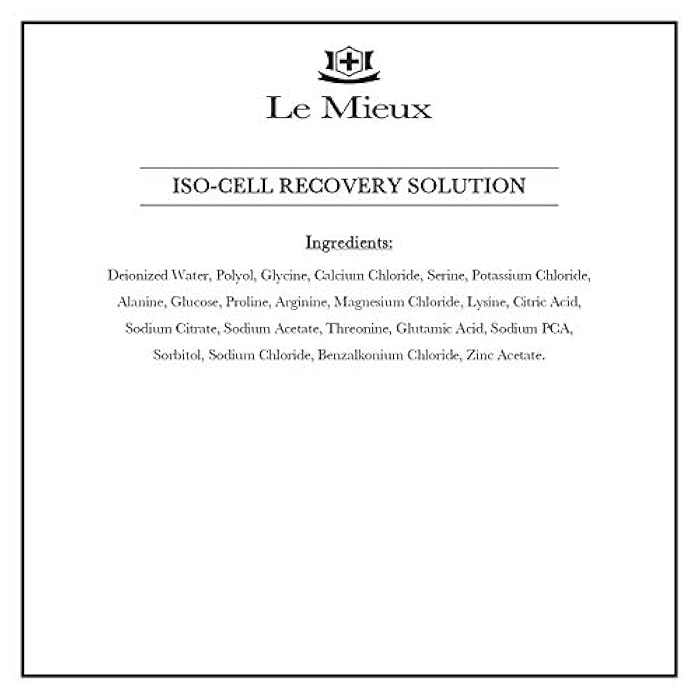 Le Mieux

ISO-CELL RECOVERY SOLUTION

Ingredients:

Deionized Water, Polyol, Glycine, Calcium Chloride, Serine, Potassium Chloride, Alanine, Glucose, Proline, Arginine, Magnesium Chloride, Lysine, Citric Acid, Sodium Citrate, Sodium Acetate, Threonine, Glutamic Acid, Sodium PCA, Sorbitol, Sodium Chloride, Benzalkonium Chloride, Zinc Acetate.